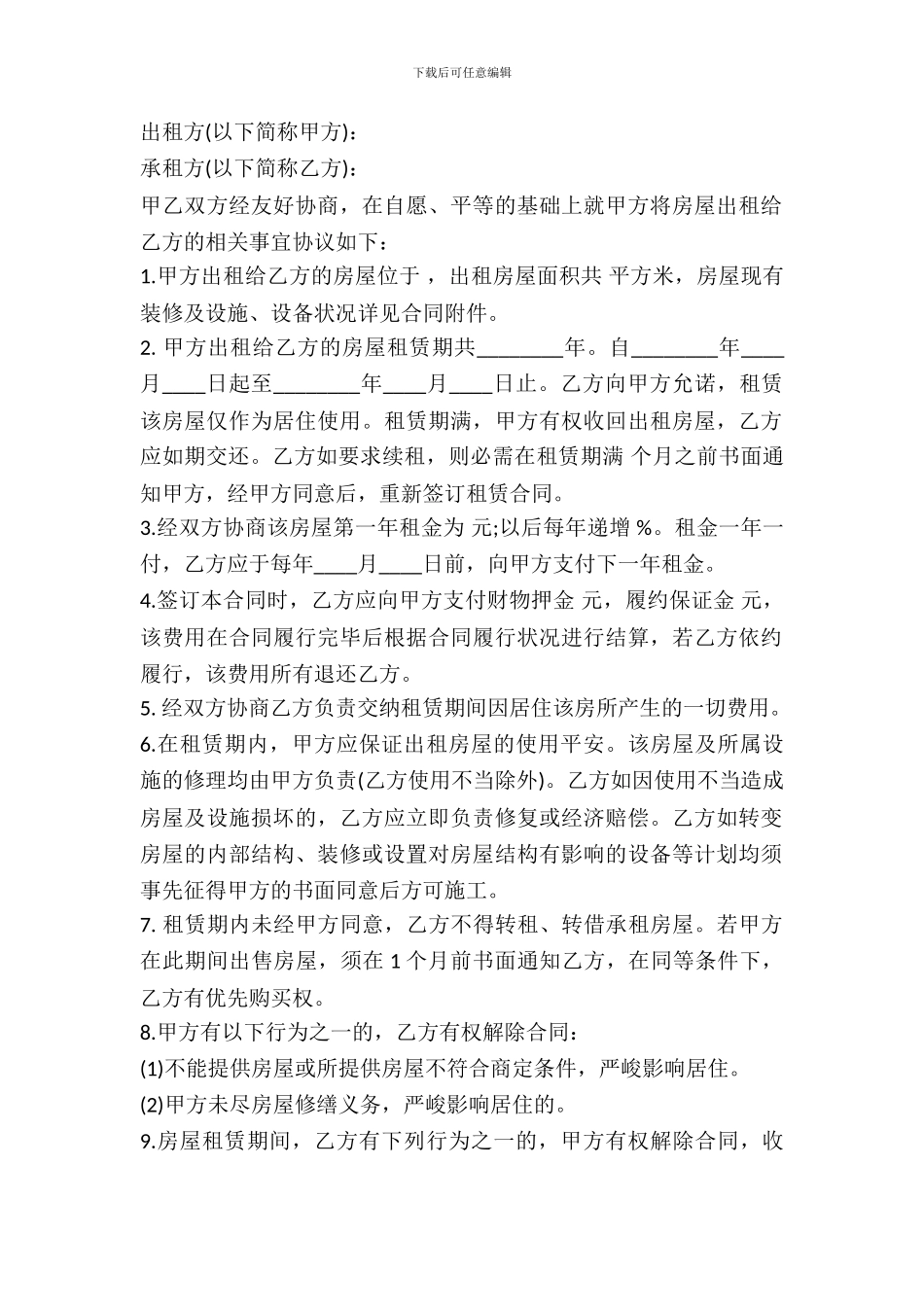 下载后可任意编辑

出租方(以下简称甲方)：

承租方(以下简称乙方)：

甲乙双方经友好协商，在自愿、平等的基础上就甲方将房屋出租给乙方的相关事宜协议如下：

1.甲方出租给乙方的房屋位于 ，出租房屋面积共 平方米，房屋现有装修及设施、设备状况详见合同附件。

2. 甲方出租给乙方的房屋租赁期共________年。自________年____月____日起至________年____月____日止。乙方向甲方允诺，租赁该房屋仅作为居住使用。租赁期满，甲方有权收回出租房屋，乙方应如期交还。乙方如要求续租，则必需在租赁期满 个月之前书面通知甲方，经甲方同意后，重新签订租赁合同。

3.经双方协商该房屋第一年租金为 元;以后每年递增 %。租金一年一付，乙方应于每年____月____日前，向甲方支付下一年租金。

4.签订本合同时，乙方应向甲方支付财物押金 元，履约保证金 元，该费用在合同履行完毕后根据合同履行状况进行结算，若乙方依约履行，该费用所有退还乙方。

5. 经双方协商乙方负责交纳租赁期间因居住该房所产生的一切费用。

6.在租赁期内，甲方应保证出租房屋的使用平安。该房屋及所属设施的修理均由甲方负责(乙方使用不当除外)。乙方如因使用不当造成房屋及设施损坏的，乙方应立即负责修复或经济赔偿。乙方如转变房屋的内部结构、装修或设置对房屋结构有影响的设备等计划均须事先征得甲方的书面同意后方可施工。

7. 租赁期内未经甲方同意，乙方不得转租、转借承租房屋。若甲方在此期间出售房屋，须在 1 个月前书面通知乙方，在同等条件下，乙方有优先购买权。

8.甲方有以下行为之一的，乙方有权解除合同：

(1)不能提供房屋或所提供房屋不符合商定条件，严峻影响居住。

(2)甲方未尽房屋修缮义务，严峻影响居住的。

9.房屋租赁期间，乙方有下列行为之一的，甲方有权解除合同，收